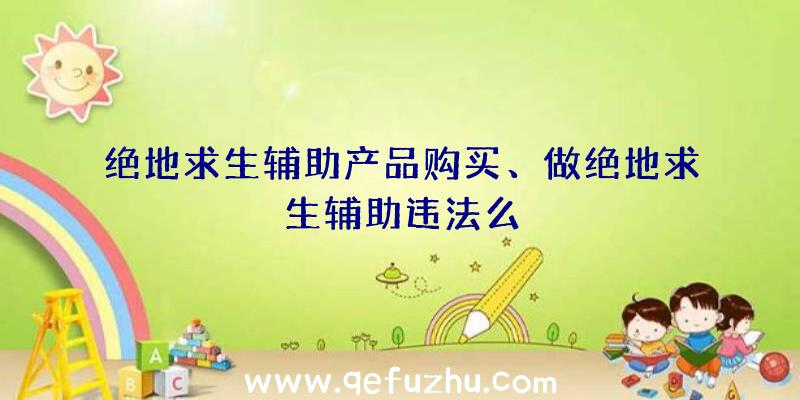 绝地求生辅助产品购买、做绝地求生辅助违法么

A
B C

www.qefuzhu.com